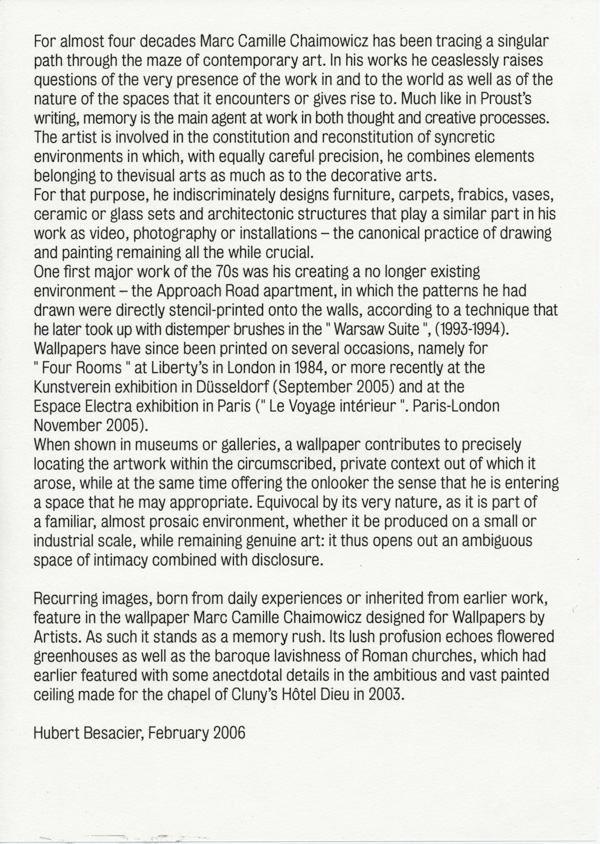 For almost four decades Marc Camille Chaimowicz has been tracing a singular path through the maze of contemporary art. In his works he ceaslessly raises questions of the very presence of the work in and to the world as well as of the nature of the spaces that it encounters or gives rise to. Much like in Proust's writing, memory is the main agent at work in both thought and creative processes. The artist is involved in the constitution and reconstitution of syncretic environments in which, with equally careful precision, he combines elements belonging to thevisual arts as much as to the decorative arts.
For that purpose, he indiscriminately designs furniture, carpets, frabics, vases, ceramic or glass sets and architectonic structures that play a similar part in his work as video, photography or installations – the canonical practice of drawing and painting remaining all the while crucial.
One first major work of the 70s was his creating a no longer existing environment – the Approach Road apartment, in which the patterns he had drawn were directly stencil-printed onto the walls, according to a technique that he later took up with distemper brushes in the " Warsaw Suite ", (1993-1994).
Wallpapers have since been printed on several occasions, namely for " Four Rooms " at Liberty's in London in 1984, or more recently at the Kunstverein exhibition in Düsseldorf (September 2005) and at the Espace Electra exhibition in Paris (" Le Voyage intérieur ". Paris-London November 2005).
When shown in museums or galleries, a wallpaper contributes to precisely locating the artwork within the circumscribed, private context out of which it arose, while at the same time offering the onlooker the sense that he is entering a space that he may appropriate. Equivocal by its very nature, as it is part of a familiar, almost prosaic environment, whether it be produced on a small or industrial scale, while remaining genuine art: it thus opens out an ambiguous space of intimacy combined with disclosure.

Recurring images, born from daily experiences or inherited from earlier work, feature in the wallpaper Marc Camille Chaimowicz designed for Wallpapers by Artists. As such it stands as a memory rush. Its lush profusion echoes flowered greenhouses as well as the baroque lavishness of Roman churches, which had earlier featured with some anectdotal details in the ambitious and vast painted ceiling made for the chapel of Cluny's Hôtel Dieu in 2003.

Hubert Besacier, February 2006